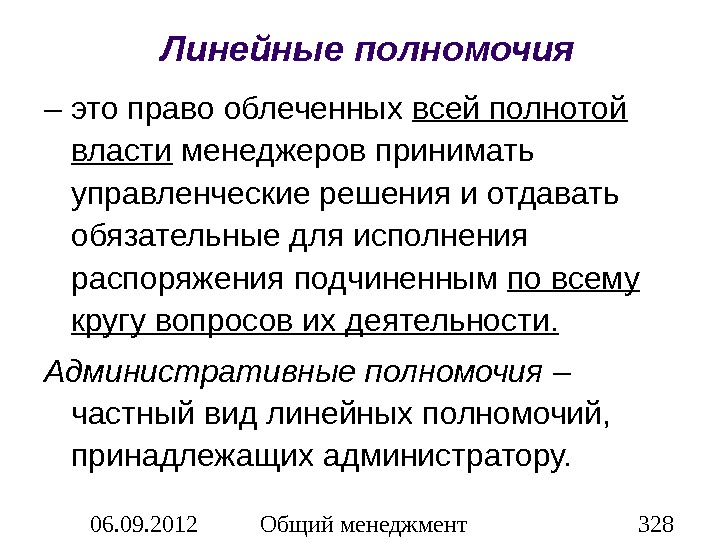 Линейные полномочия

– это право облеченных всей полнотой власти менеджеров принимать управленческие решения и отдавать обязательные для исполнения распоряжения подчиненным по всему кругу вопросов их деятельности.

Административные полномочия – частный вид линейных полномочий, принадлежащих администратору.

06.09.2012 Общий менеджмент 328